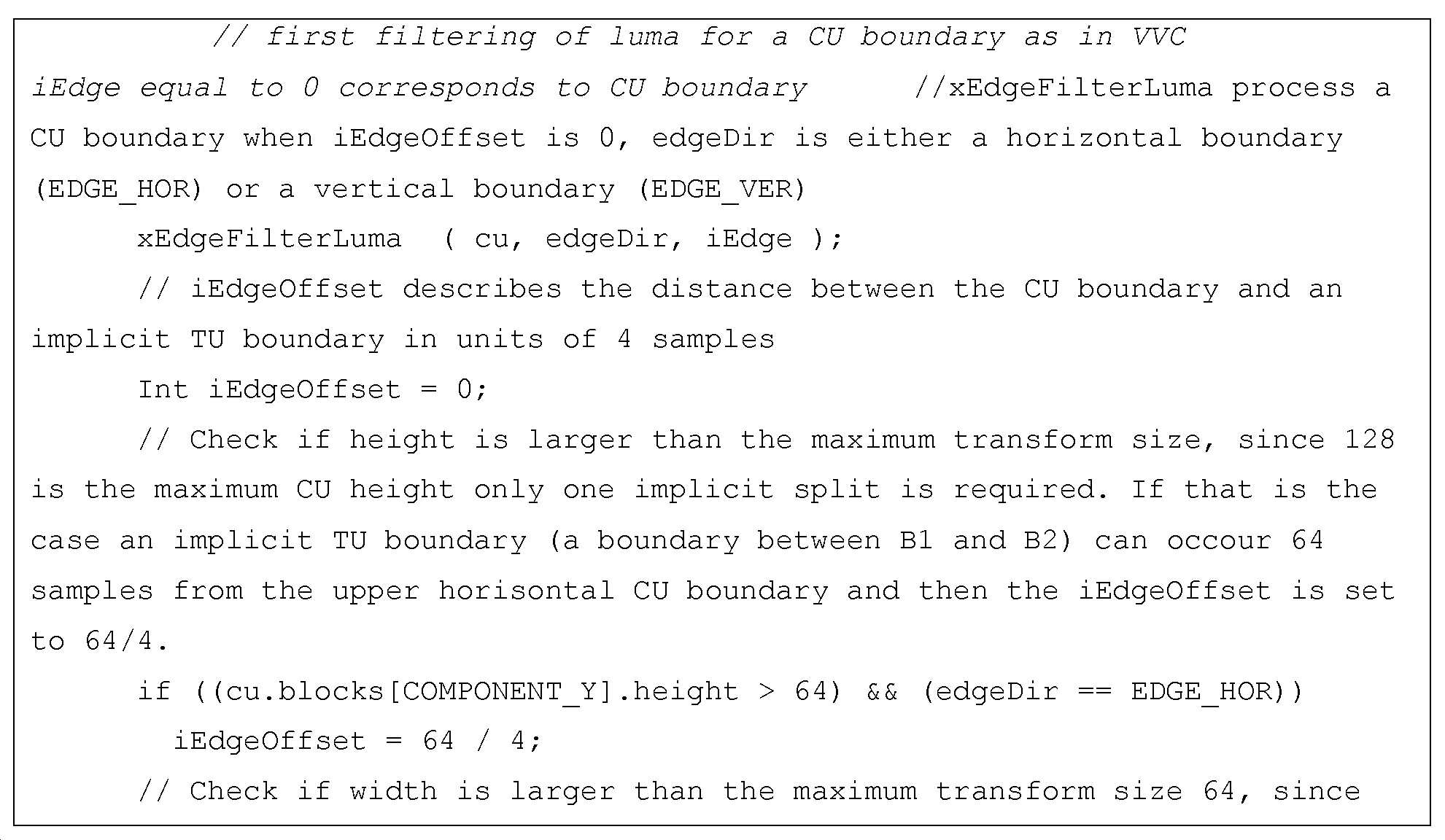 // first filtering of luma for a CU boundary as in VVC
iEdge equal to 0 corresponds to CU boundary //xEdgeFilterLuma process a CU boundary when iEdgeOffset is 0, edgeDir is either a horizontal boundary (EDGE_HOR) or a vertical boundary (EDGE_VER)
xEdgeFilterLuma ( cu, edgeDir, iEdge );
// iEdgeOffset describes the distance between the CU boundary and an implicit TU boundary in units of 4 samples
Int iEdgeOffset = 0;
// Check if height is larger than the maximum transform size, since 128 is the maximum CU height only one implicit split is required. If that is the case an implicit TU boundary (a boundary between B1 and B2) can occour 64 samples from the upper horisontal CU boundary and then the iEdgeOffset is set to 64/4.
if ((cu.blocks[COMPONENT_Y].height > 64) && (edgeDir == EDGE_HOR))
iEdgeOffset = 64 / 4;
// Check if width is larger than the maximum transform size 64, since